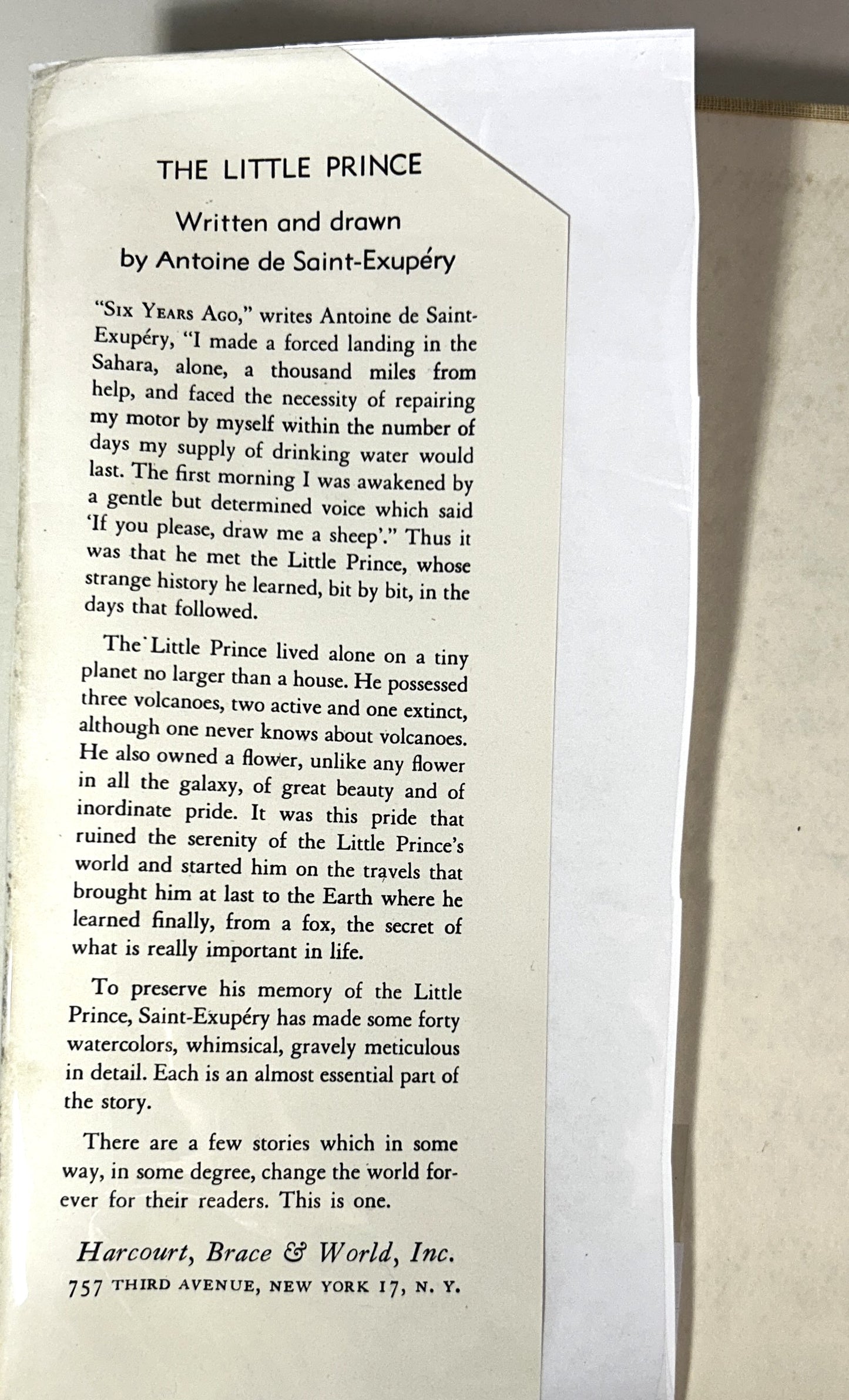 THE LITTLE PRINCE

Written and drawn
by Antoine de Saint-Exupéry

"SIX YEARS AGO," writes Antoine de Saint-Exupéry, "I made a forced landing in the Sahara, alone, a thousand miles from help, and faced the necessity of repairing my motor by myself within the number of days my supply of drinking water would last. The first morning I was awakened by a gentle but determined voice which said 'If you please, draw me a sheep'." Thus it was that he met the Little Prince, whose strange history he learned, bit by bit, in the days that followed.

The Little Prince lived alone on a tiny planet no larger than a house. He possessed three volcanoes, two active and one extinct, although one never knows about volcanoes. He also owned a flower, unlike any flower in all the galaxy, of great beauty and of inordinate pride. It was this pride that ruined the serenity of the Little Prince's world and started him on the travels that brought him at last to the Earth where he learned finally, from a fox, the secret of what is really important in life.

To preserve his memory of the Little Prince, Saint-Exupéry has made some forty watercolors, whimsical, gravely meticulous in detail. Each is an almost essential part of the story.

There are a few stories which in some way, in some degree, change the world forever for their readers. This is one.

Harcourt, Brace & World, Inc.
757 THIRD AVENUE, NEW YORK 17, N. Y.